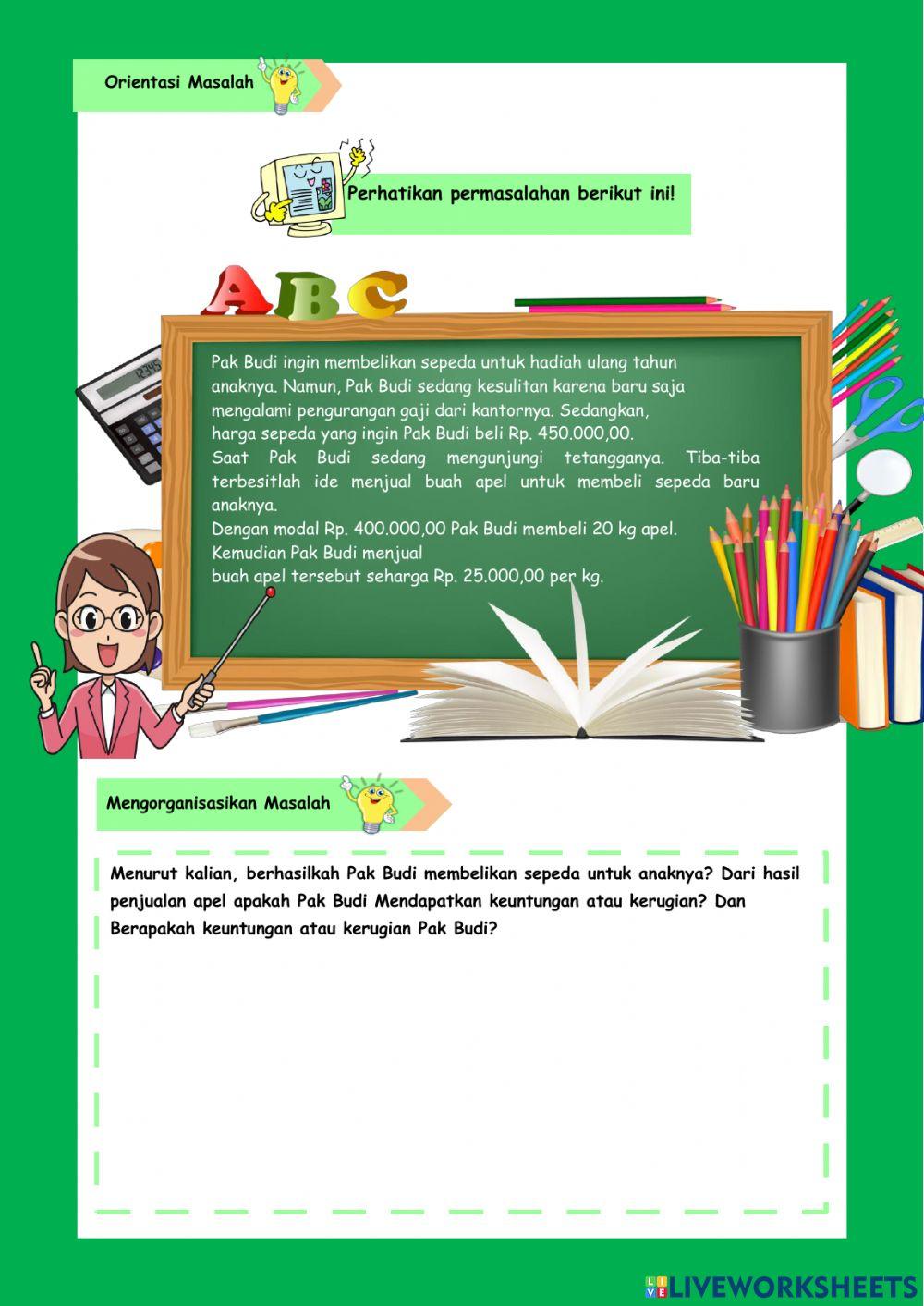 Orientasi Masalah

Perhatikan permasalahan berikut ini!

ABC

Pak Budi ingin membelikan sepeda untuk hadiah ulang tahun anaknya. Namun, Pak Budi sedang kesulitan karena baru saja mengalami pengurangan gaji dari kantornya. Sedangkan, harga sepeda yang ingin Pak Budi beli Rp. 450.000,00.
Saat Pak Budi sedang mengunjungi tetangganya. Tiba-tiba terbesitlah ide menjual buah apel untuk membeli sepeda baru anaknya.
Dengan modal Rp. 400.000,00 Pak Budi membeli 20 kg apel.
Kemudian Pak Budi menjual
buah apel tersebut seharga Rp. 25.000,00 per kg.

Mengorganisasikan Masalah

Menurut kalian, berhasilkah Pak Budi membelikan sepeda untuk anaknya? Dari hasil penjualan apel apakah Pak Budi Mendapatkan keuntungan atau kerugian? Dan Berapakah keuntungan atau kerugian Pak Budi?

LIVEWORKSHEETS